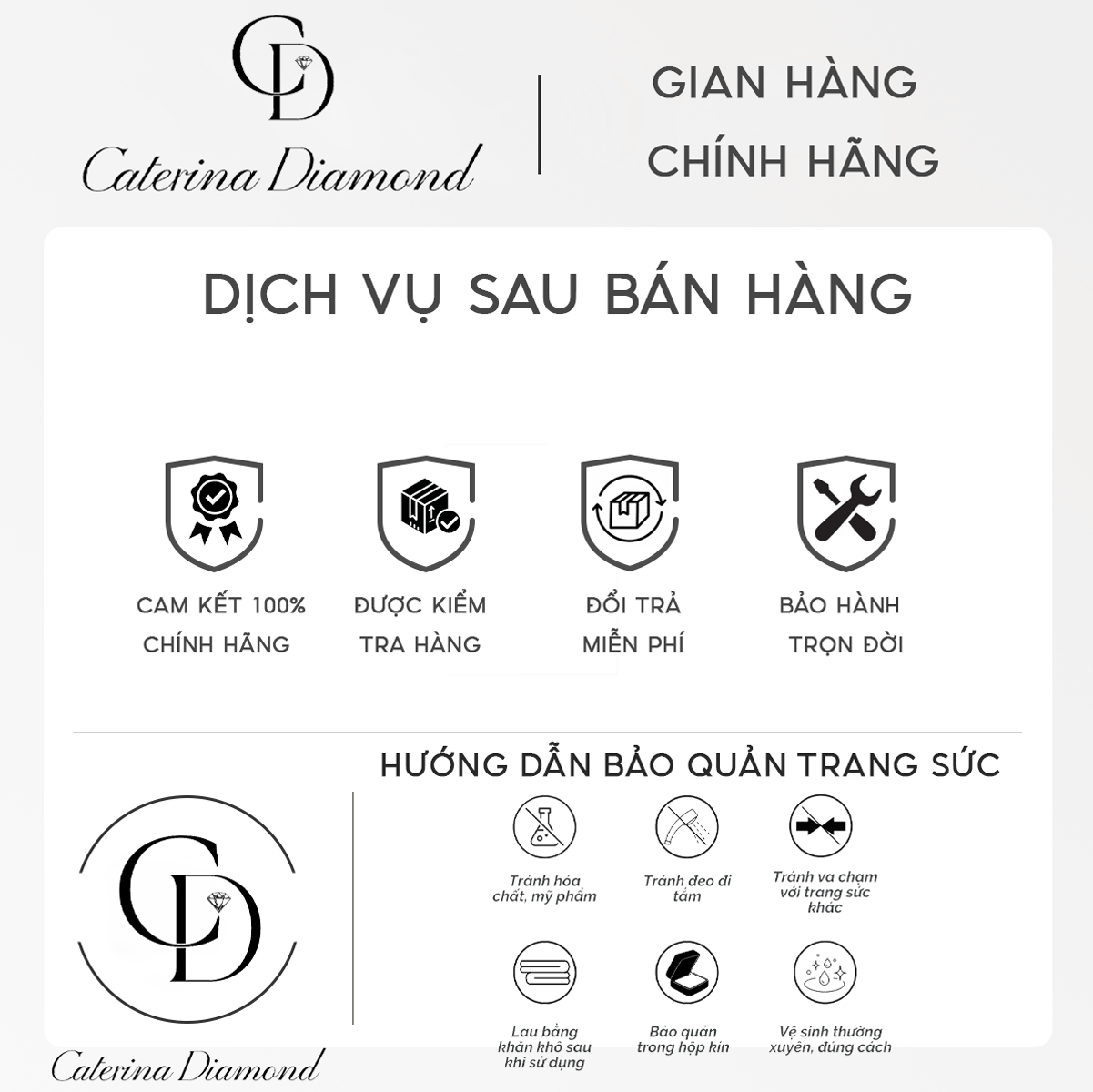 CD

Caterina Diamond

GIAN HÀNG
CHÍNH HÃNG

DỊCH VỤ SAU BÁN HÀNG

CAM KẾT 100%
CHÍNH HÃNG

ĐƯỢC KIỂM
TRA HÀNG

ĐỔI TRẢ
MIỄN PHÍ

BẢO HÀNH
TRỌN ĐỜI

HƯỚNG DẪN BẢO QUẢN TRANG SỨC

CD

Tránh hóa chất, mỹ phẩm

Tránh đeo đi tắm

Tránh va chạm với trang sức khác

Lau bằng khăn khô sau khi sử dụng

Bảo quản trong hộp kín

Vệ sinh thường xuyên, đúng cách

Caterina Diamond